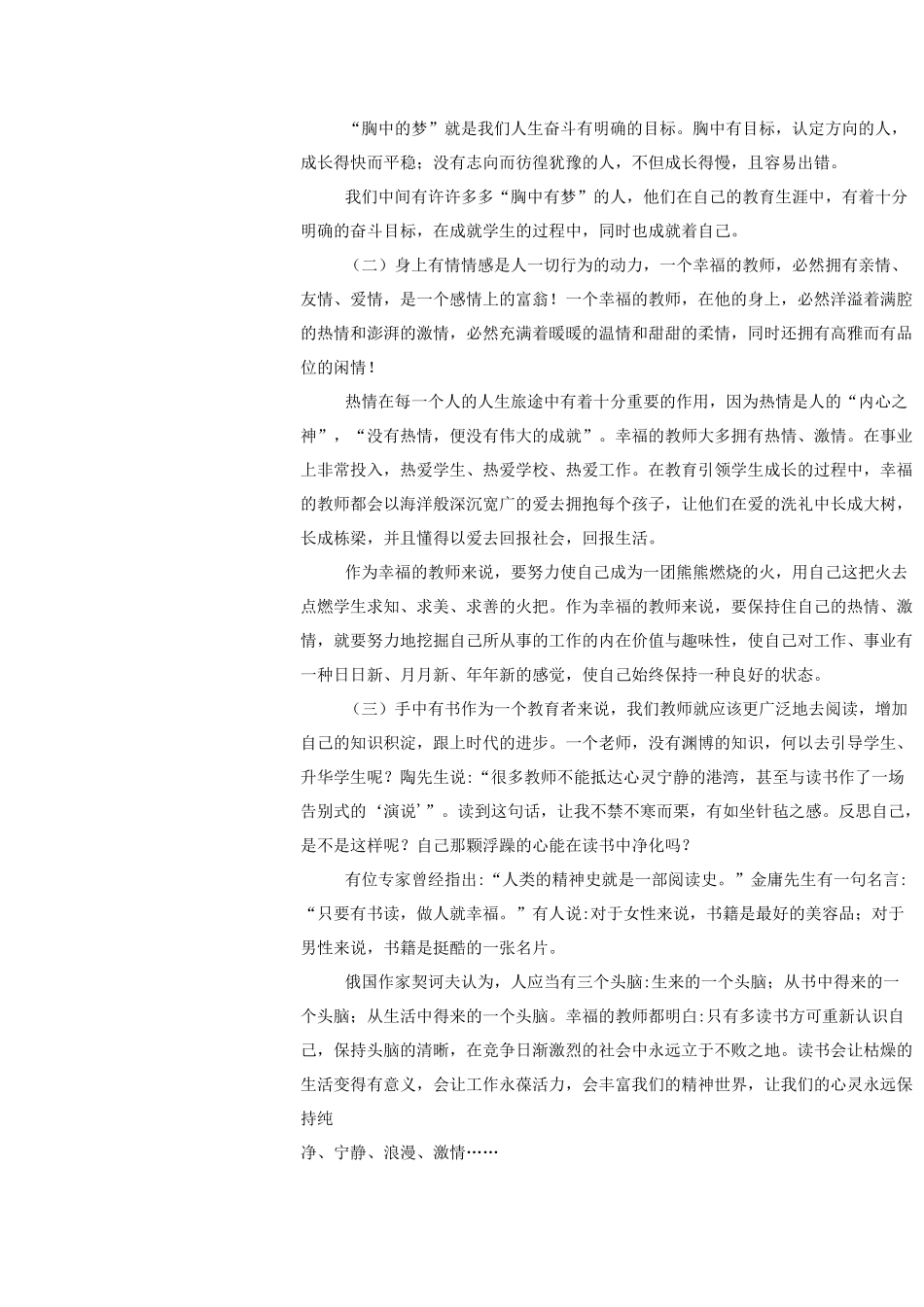 “胸中的梦”就是我们人生奋斗有明确的目标。胸中有目标，认定方向的人，成长得快而平稳；没有志向而彷徨犹豫的人，不但成长得慢，且容易出错。

我们中间有许许多多“胸中有梦”的人，他们在自己的教育生涯中，有着十分明确的奋斗目标，在成就学生的过程中，同时也成就着自己。

（二）身上有情情感是人一切行为的动力，一个幸福的教师，必然拥有亲情、友情、爱情，是一个感情上的富翁！一个幸福的教师，在他的身上，必然洋溢着满腔的热情和澎湃的激情，必然充满着暖暖的温情和甜甜的柔情，同时还拥有高雅而有品位的闲情！

热情在每一个人的人生旅途中有着十分重要的作用，因为热情是人的“内心之神”，“没有热情，便没有伟大的成就”。幸福的教师大多拥有热情、激情。在事业上非常投入，热爱学生、热爱学校、热爱工作。在教育引领学生成长的过程中，幸福的教师都会以海洋般深沉宽广的爱去拥抱每个孩子，让他们在爱的洗礼中长成大树，长成栋梁，并且懂得以爱去回报社会，回报生活。

作为幸福的教师来说，要努力使自己成为一团熊熊燃烧的火，用自己这把火去点燃学生求知、求美、求善的火把。作为幸福的教师来说，要保持住自己的热情、激情，就要努力地挖掘自己所从事的工作的内在价值与趣味性，使自己对工作、事业有一种日日新、月月新、年年新的感觉，使自己始终保持一种良好的状态。

（三）手中有书作为一个教育者来说，我们教师就应该更广泛地去阅读，增加自己的知识积淀，跟上时代的进步。一个老师，没有渊博的知识，何以去引导学生、升华学生呢？陶先生说：“很多教师不能抵达心灵宁静的港湾，甚至与读书作了一场告别式的‘演说’”。读到这句话，让我不禁不寒而栗，有如坐针毡之感。反思自己，是不是这样呢？自己那颗浮躁的心能在读书中净化吗？

有位专家曾经指出：“人类的精神史就是一部阅读史。”金庸先生有一句名言：“只要有书读，做人就幸福。”有人说：对于女性来说，书籍是最好的美容品；对于男性来说，书籍是挺酷的一张名片。

俄国作家契诃夫认为，人应当有三个头脑：生来的一个头脑；从书中得来的一个头脑；从生活中得来的一个头脑。幸福的教师都明白：只有多读书方可重新认识自己，保持头脑的清晰，在竞争日渐激烈的社会中永远立于不败之地。读书会让枯燥的生活变得有意义，会让工作永葆活力，会丰富我们的精神世界，让我们的心灵永远保持纯

净、宁静、浪漫、激情……